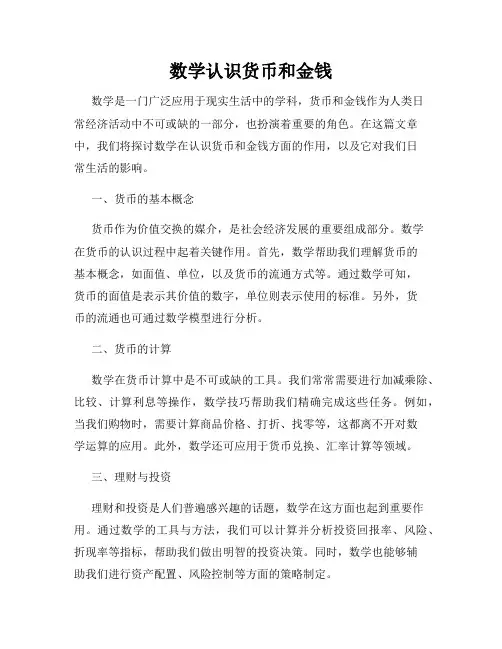 数学认识货币和金钱

数学是一门广泛应用于现实生活中的学科，货币和金钱作为人类日常经济活动中不可或缺的一部分，也扮演着重要的角色。在这篇文章中，我们将探讨数学在认识货币和金钱方面的作用，以及它对我们日常生活的影响。

一、货币的基本概念

货币作为价值交换的媒介，是社会经济发展的重要组成部分。数学在货币的认识过程中起着关键作用。首先，数学帮助我们理解货币的基本概念，如面值、单位，以及货币的流通方式等。通过数学可知，货币的面值是表示其价值的数字，单位则表示使用的标准。另外，货币的流通也可通过数学模型进行分析。

二、货币的计算

数学在货币计算中是不可或缺的工具。我们常常需要进行加减乘除、比较、计算利息等操作，数学技巧帮助我们精确完成这些任务。例如，当我们购物时，需要计算商品价格、打折、找零等，这都离不开对数学运算的应用。此外，数学还可应用于货币兑换、汇率计算等领域。

三、理财与投资

理财和投资是人们普遍感兴趣的话题，数学在这方面也起到重要作用。通过数学的工具与方法，我们可以计算并分析投资回报率、风险、折现率等指标，帮助我们做出明智的投资决策。同时，数学也能够辅助我们进行资产配置、风险控制等方面的策略制定。